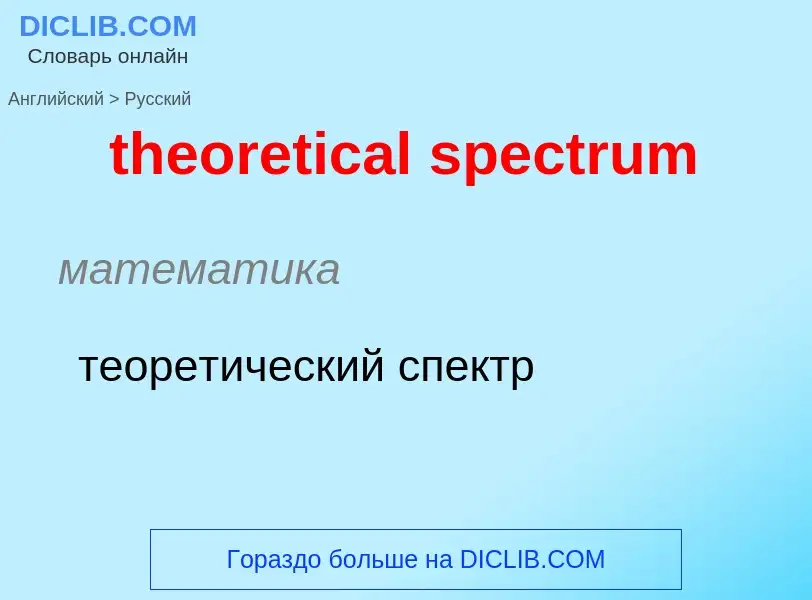 DICLIB.COM
Словарь онлайн

Английский > Русский

theoretical spectrum

математика

теоретический спектр

Гораздо больше на DICLIB.COM